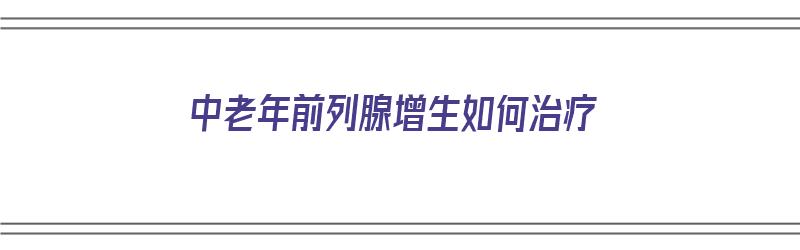 中老年前列腺增生如何治疗